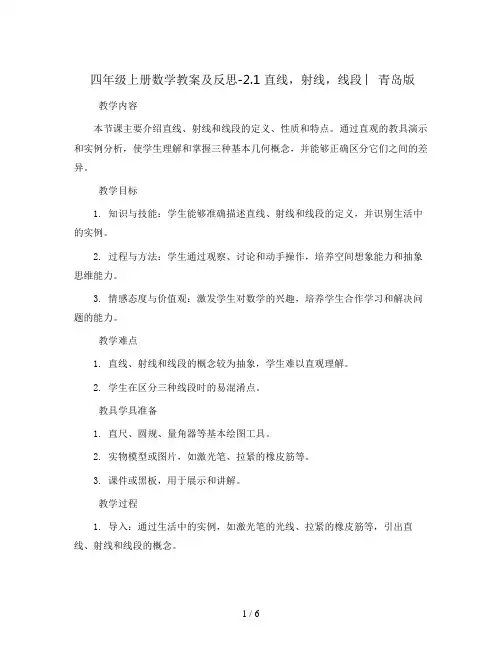 四年级上册数学教案及反思-2.1 直线，射线，线段丨 青岛版

教学内容

本节课主要介绍直线、射线和线段的定义、性质和特点。通过直观的教具演示和实例分析，使学生理解和掌握三种基本几何概念，并能够正确区分它们之间的差异。

教学目标

1. 知识与技能：学生能够准确描述直线、射线和线段的定义，并识别生活中的实例。

2. 过程与方法：学生通过观察、讨论和动手操作，培养空间想象能力和抽象思维能力。

3. 情感态度与价值观：激发学生对数学的兴趣，培养学生合作学习和解决问题的能力。

教学难点

1. 直线、射线和线段的概念较为抽象，学生难以直观理解。

2. 学生在区分三种线段时的易混淆点。

教具学具准备

1. 直尺、圆规、量角器等基本绘图工具。

2. 实物模型或图片，如激光笔、拉紧的橡皮筋等。

3. 课件或黑板，用于展示和讲解。

教学过程

1. 导入：通过生活中的实例，如激光笔的光线、拉紧的橡皮筋等，引出直线、射线和线段的概念。

1 / 6